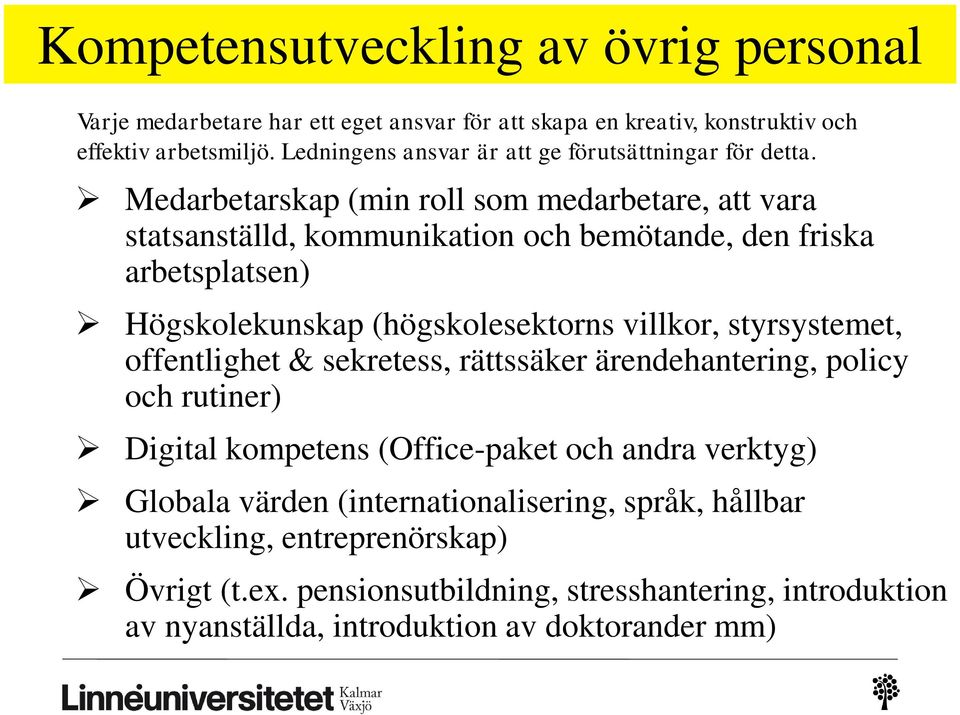 Kompetensutveckling av övrig personal

Varje medarbetare har ett eget ansvar för att skapa en kreativ, konstruktiv och effektiv arbetsmiljö. Ledningens ansvar är att ge förutsättningar för detta.

➢ Medarbetarskap (min roll som medarbetare, att vara statsanställd, kommunikation och bemötande, den friska arbetsplatsen)

➢ Högskolekunskap (högskolesektorns villkor, styrsystemet, offentlighet & sekretess, rättssäker ärendehantering, policy och rutiner)

➢ Digital kompetens (Office-paket och andra verktyg)

➢ Globala värden (internationalisering, språk, hållbar utveckling, entreprenörskap)

➢ Övrigt (t.ex. pensionsutbildning, stresshantering, introduktion av nyanställda, introduktion av doktorander mm)

Linnéuniversitetet Kalmar Växjö